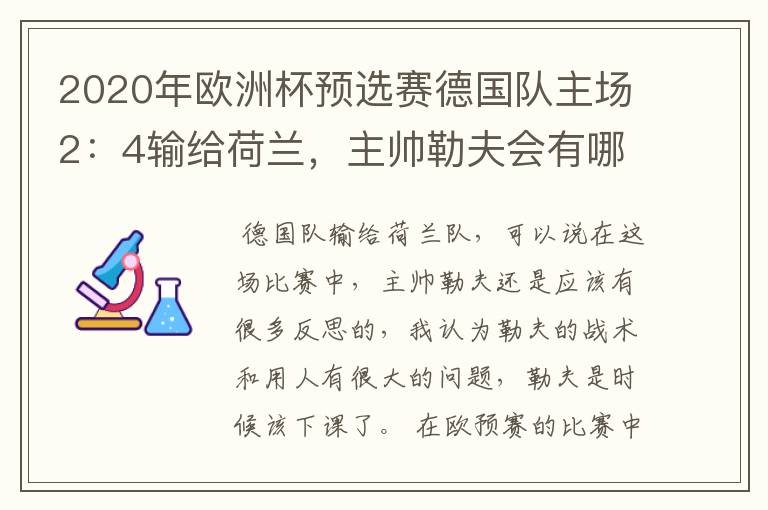 2020年欧洲杯预选赛德国队主场2：4输给荷兰，主帅勒夫会有哪

德国队输给荷兰队，可以说在这场比赛中，主帅勒夫还是应该有很多反思的，我认为勒夫的战术和用人有很大的问题，勒夫是时候该下课了。在欧预赛的比赛中